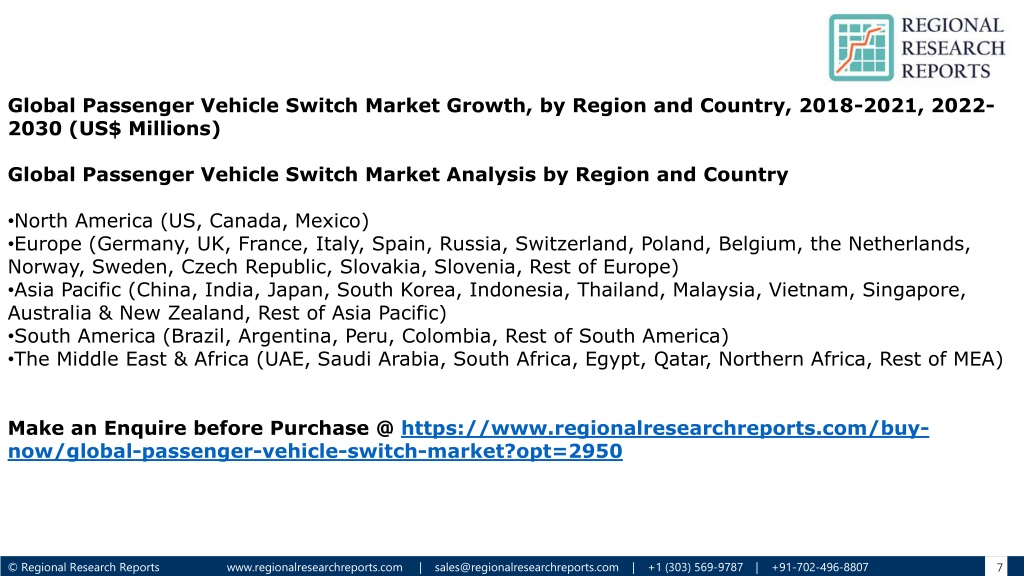 REGIONAL
RESEARCH
REPORTS

Global Passenger Vehicle Switch Market Growth, by Region and Country, 2018-2021, 2022-2030 (US$ Millions)

Global Passenger Vehicle Switch Market Analysis by Region and Country

•North America (US, Canada, Mexico)
•Europe (Germany, UK, France, Italy, Spain, Russia, Switzerland, Poland, Belgium, the Netherlands, Norway, Sweden, Czech Republic, Slovakia, Slovenia, Rest of Europe)
•Asia Pacific (China, India, Japan, South Korea, Indonesia, Thailand, Malaysia, Vietnam, Singapore, Australia & New Zealand, Rest of Asia Pacific)
•South America (Brazil, Argentina, Peru, Colombia, Rest of South America)
•The Middle East & Africa (UAE, Saudi Arabia, South Africa, Egypt, Qatar, Northern Africa, Rest of MEA)

Make an Enquire before Purchase @ https://www.regionalresearchreports.com/buy-now/global-passenger-vehicle-switch-market?opt=2950

© Regional Research Reports www.regionalresearchreports.com | sales@regionalresearchreports.com | +1 (303) 569-9787 | +91-702-496-8807 7